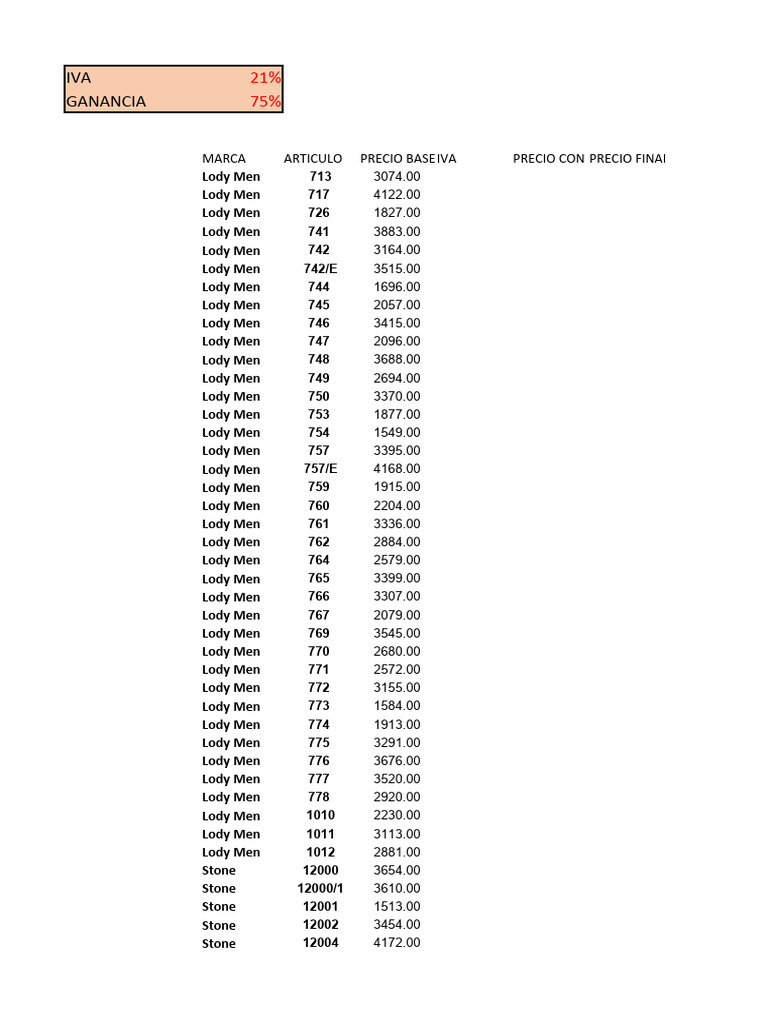 | IVA | 21% |
|---|---|
| GANANCIA | 75% |

| MARCA | ARTICULO | PRECIO BASE | IVA | PRECIO CON | PRECIO FINAI |
|---|---|---|---|---|---|
| Lody Men | 713 | 3074.00 | | | |
| Lody Men | 717 | 4122.00 | | | |
| Lody Men | 726 | 1827.00 | | | |
| Lody Men | 741 | 3883.00 | | | |
| Lody Men | 742 | 3164.00 | | | |
| Lody Men | 742/E | 3515.00 | | | |
| Lody Men | 744 | 1696.00 | | | |
| Lody Men | 745 | 2057.00 | | | |
| Lody Men | 746 | 3415.00 | | | |
| Lody Men | 747 | 2096.00 | | | |
| Lody Men | 748 | 3688.00 | | | |
| Lody Men | 749 | 2694.00 | | | |
| Lody Men | 750 | 3370.00 | | | |
| Lody Men | 753 | 1877.00 | | | |
| Lody Men | 754 | 1549.00 | | | |
| Lody Men | 757 | 3395.00 | | | |
| Lody Men | 757/E | 4168.00 | | | |
| Lody Men | 759 | 1915.00 | | | |
| Lody Men | 760 | 2204.00 | | | |
| Lody Men | 761 | 3336.00 | | | |
| Lody Men | 762 | 2884.00 | | | |
| Lody Men | 764 | 2579.00 | | | |
| Lody Men | 765 | 3399.00 | | | |
| Lody Men | 766 | 3307.00 | | | |
| Lody Men | 767 | 2079.00 | | | |
| Lody Men | 769 | 3545.00 | | | |
| Lody Men | 770 | 2680.00 | | | |
| Lody Men | 771 | 2572.00 | | | |
| Lody Men | 772 | 3155.00 | | | |
| Lody Men | 773 | 1584.00 | | | |
| Lody Men | 774 | 1913.00 | | | |
| Lody Men | 775 | 3291.00 | | | |
| Lody Men | 776 | 3676.00 | | | |
| Lody Men | 777 | 3520.00 | | | |
| Lody Men | 778 | 2920.00 | | | |
| Lody Men | 1010 | 2230.00 | | | |
| Lody Men | 1011 | 3113.00 | | | |
| Lody Men | 1012 | 2881.00 | | | |
| Stone | 12000 | 3654.00 | | | |
| Stone | 12000/1 | 3610.00 | | | |
| Stone | 12001 | 1513.00 | | | |
| Stone | 12002 | 3454.00 | | | |
| Stone | 12004 | 4172.00 | | | |